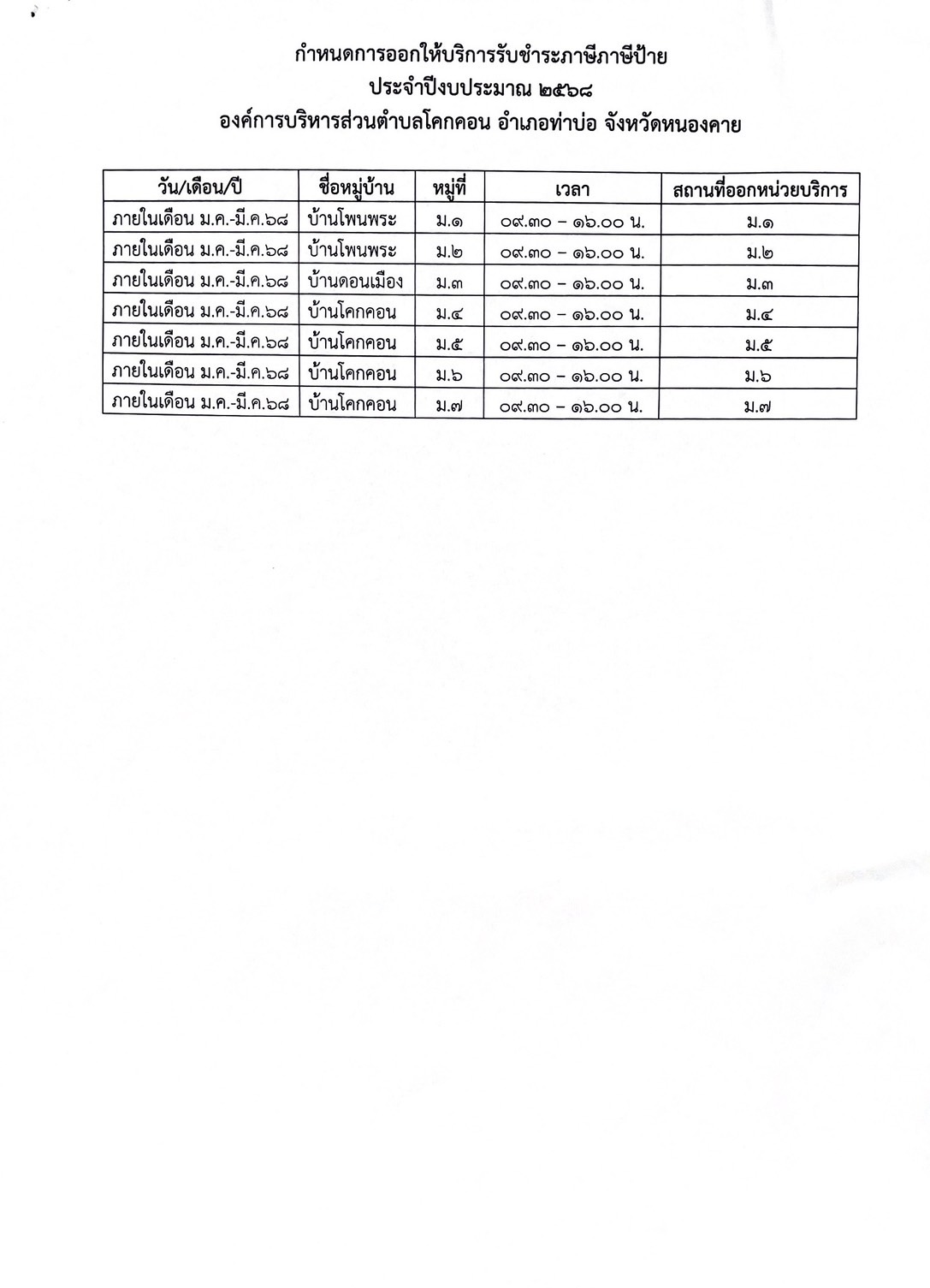 กำหนดการออกให้บริการรับชำระภาษีภาษีป้าย
ประจำปีงบประมาณ ๒๕๖๘
องค์การบริหารส่วนตำบลโคกคอน อำเภอท่าบ่อ จังหวัดหนองคาย

| วัน/เดือน/ปี | ชื่อหมู่บ้าน | หมู่ที่ | เวลา | สถานที่ออกหน่วยบริการ |
|---|---|---|---|---|
| ภายในเดือน ม.ค.-มี.ค.๖๘ | บ้านโพนพระ | ม.๑ | ๐๙.๓๐ – ๑๖.๐๐ น. | ม.๑ |
| ภายในเดือน ม.ค.-มี.ค.๖๘ | บ้านโพนพระ | ม.๒ | ๐๙.๓๐ – ๑๖.๐๐ น. | ม.๒ |
| ภายในเดือน ม.ค.-มี.ค.๖๘ | บ้านดอนเมือง | ม.๓ | ๐๙.๓๐ – ๑๖.๐๐ น. | ม.๓ |
| ภายในเดือน ม.ค.-มี.ค.๖๘ | บ้านโคกคอน | ม.๔ | ๐๙.๓๐ – ๑๖.๐๐ น. | ม.๔ |
| ภายในเดือน ม.ค.-มี.ค.๖๘ | บ้านโคกคอน | ม.๕ | ๐๙.๓๐ – ๑๖.๐๐ น. | ม.๕ |
| ภายในเดือน ม.ค.-มี.ค.๖๘ | บ้านโคกคอน | ม.๖ | ๐๙.๓๐ – ๑๖.๐๐ น. | ม.๖ |
| ภายในเดือน ม.ค.-มี.ค.๖๘ | บ้านโคกคอน | ม.๗ | ๐๙.๓๐ – ๑๖.๐๐ น. | ม.๗ |